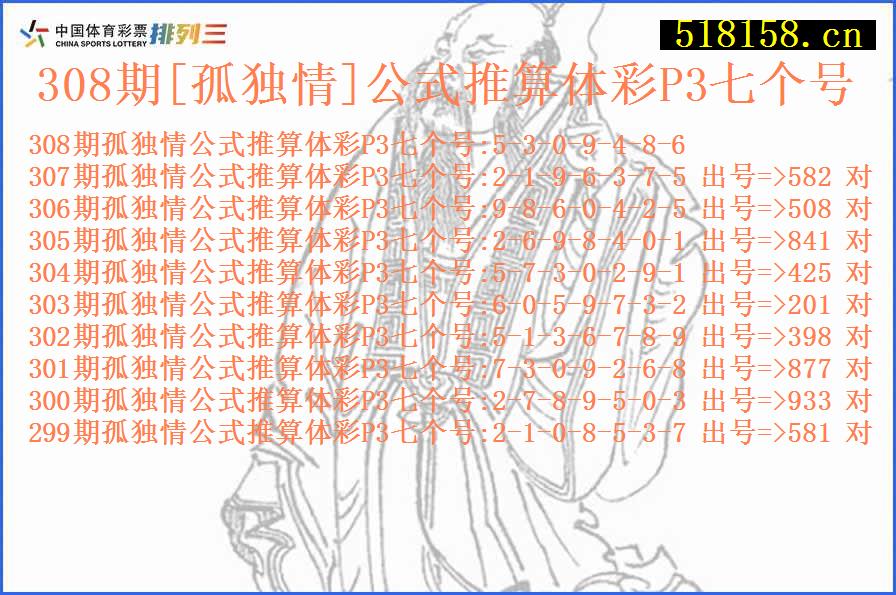 中国体育彩票 CHINA SPORTS LOTTERY 排列三

518158.cn

308期[孤独情]公式推算体彩P3七个号

308期孤独情公式推算体彩P3七个号:5-3-0-9-4-8-6
307期孤独情公式推算体彩P3七个号:2-1-9-6-3-7-5 出号=>582 对
306期孤独情公式推算体彩P3七个号:9-8-6-0-4-2-5 出号=>508 对
305期孤独情公式推算体彩P3七个号:2-6-9-8-4-0-1 出号=>841 对
304期孤独情公式推算体彩P3七个号:5-7-3-0-2-9-1 出号=>425 对
303期孤独情公式推算体彩P3七个号:6-0-5-9-7-3-2 出号=>201 对
302期孤独情公式推算体彩P3七个号:5-1-3-6-7-8-9 出号=>398 对
301期孤独情公式推算体彩P3七个号:7-3-0-9-2-6-8 出号=>877 对
300期孤独情公式推算体彩P3七个号:2-7-8-9-5-0-3 出号=>933 对
299期孤独情公式推算体彩P3七个号:2-1-0-8-5-3-7 出号=>581 对